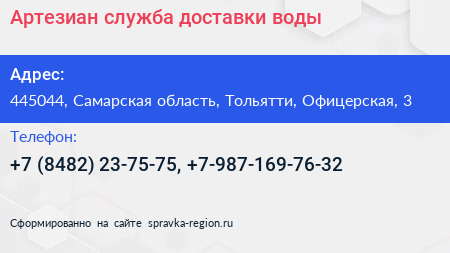 Артезиан служба доставки воды

Адрес:

445044, Самарская область, Тольятти, Офицерская, 3

Телефон:

+7 (8482) 23-75-75, +7-987-169-76-32

Сформированно на сайте spravka-region.ru